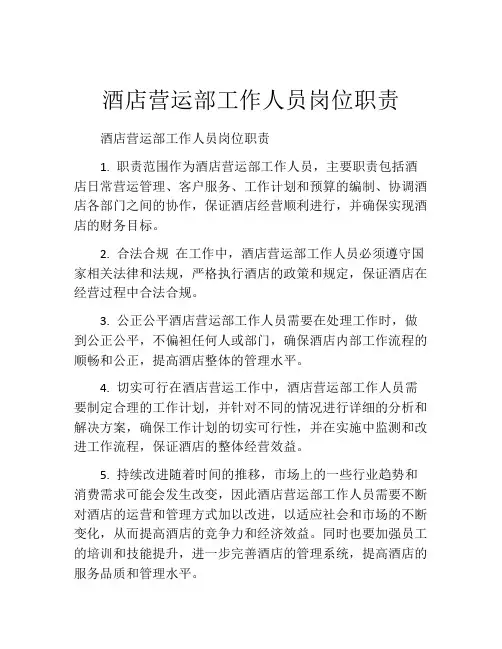 酒店营运部工作人员岗位职责

酒店营运部工作人员岗位职责

1. 职责范围作为酒店营运部工作人员，主要职责包括酒店日常营运管理、客户服务、工作计划和预算的编制、协调酒店各部门之间的协作，保证酒店经营顺利进行，并确保实现酒店的财务目标。

2. 合法合规 在工作中，酒店营运部工作人员必须遵守国家相关法律和法规，严格执行酒店的政策和规定，保证酒店在经营过程中合法合规。

3. 公正公平酒店营运部工作人员需要在处理工作时，做到公正公平，不偏袒任何人或部门，确保酒店内部工作流程的顺畅和公正，提高酒店整体的管理水平。

4. 切实可行在酒店营运工作中，酒店营运部工作人员需要制定合理的工作计划，并针对不同的情况进行详细的分析和解决方案，确保工作计划的切实可行性，并在实施中监测和改进工作流程，保证酒店的整体经营效益。

5. 持续改进随着时间的推移，市场上的一些行业趋势和消费需求可能会发生改变，因此酒店营运部工作人员需要不断对酒店的运营和管理方式加以改进，以适应社会和市场的不断变化，从而提高酒店的竞争力和经济效益。同时也要加强员工的培训和技能提升，进一步完善酒店的管理系统，提高酒店的服务品质和管理水平。